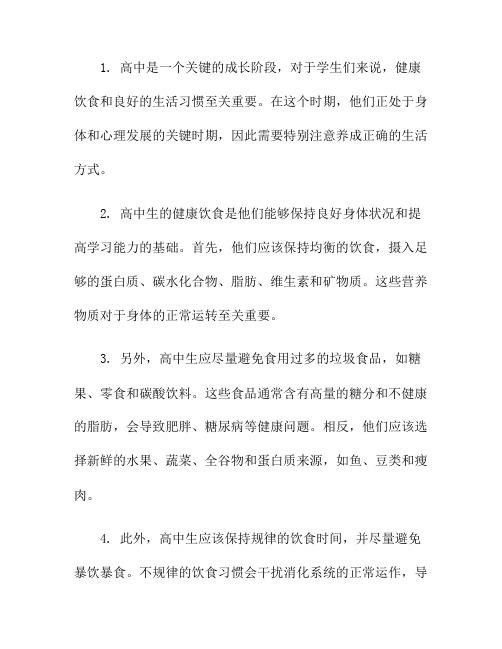 1. 高中是一个关键的成长阶段，对于学生们来说，健康饮食和良好的生活习惯至关重要。在这个时期，他们正处于身体和心理发展的关键时期，因此需要特别注意养成正确的生活方式。

2. 高中生的健康饮食是他们能够保持良好身体状况和提高学习能力的基础。首先，他们应该保持均衡的饮食，摄入足够的蛋白质、碳水化合物、脂肪、维生素和矿物质。这些营养物质对于身体的正常运转至关重要。

3. 另外，高中生应尽量避免食用过多的垃圾食品，如糖果、零食和碳酸饮料。这些食品通常含有高量的糖分和不健康的脂肪，会导致肥胖、糖尿病等健康问题。相反，他们应该选择新鲜的水果、蔬菜、全谷物和蛋白质来源，如鱼、豆类和瘦肉。

4. 此外，高中生应该保持规律的饮食时间，并尽量避免暴饮暴食。不规律的饮食习惯会干扰消化系统的正常运作，导